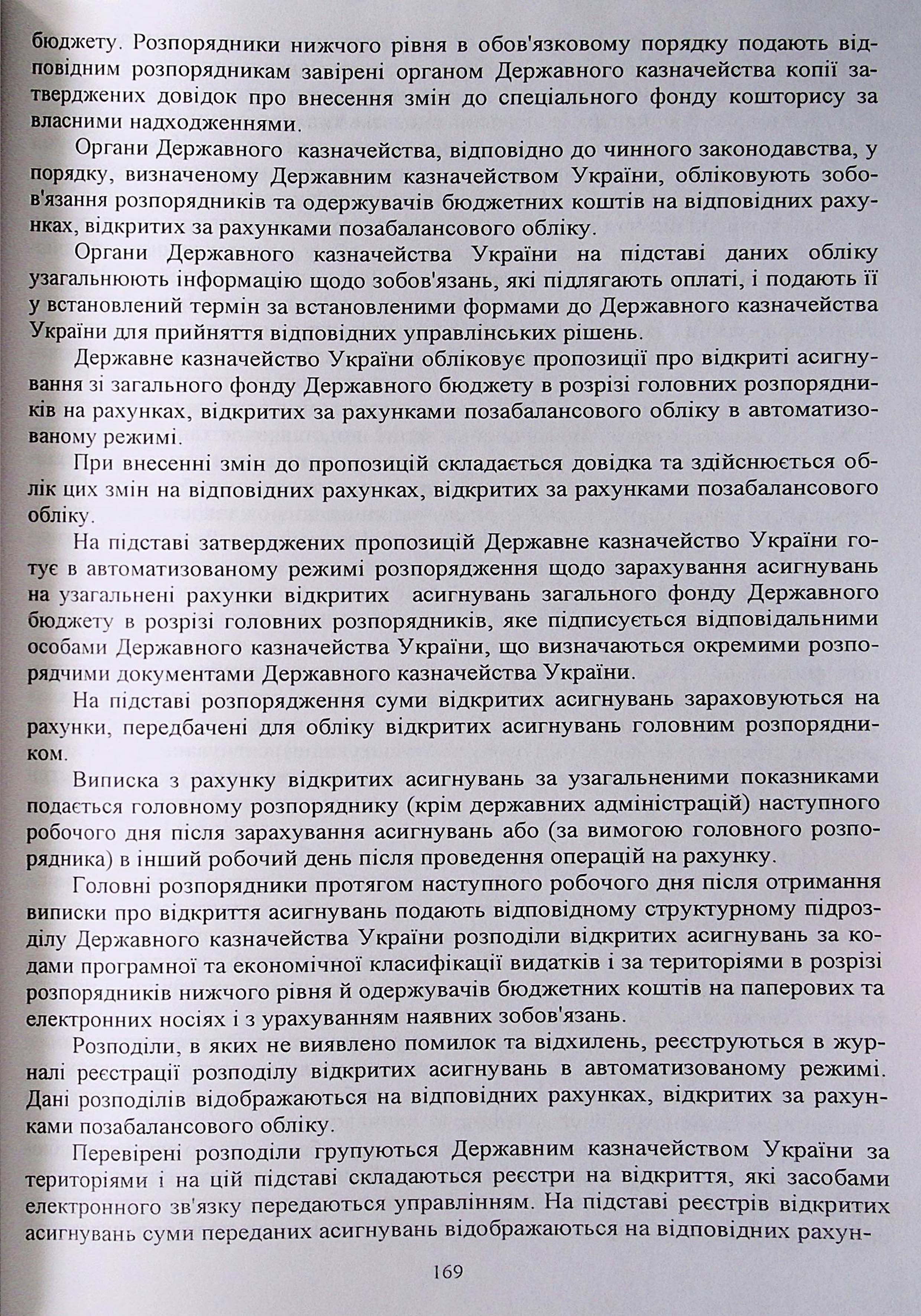 бюджету. Розпорядники нижчого рівня в обов'язковому порядку подають відповідним розпорядникам завірені органом Державного казначейства копії затверджених довідок про внесення змін до спеціального фонду кошторису за власними надходженнями.

Органи Державного казначейства, відповідно до чинного законодавства, у порядку, визначеному Державним казначейством України, обліковують зобов'язання розпорядників та одержувачів бюджетних коштів на відповідних рахунках, відкритих за рахунками позабалансового обліку.

Органи Державного казначейства України на підставі даних обліку узагальнюють інформацію щодо зобов'язань, які підлягають оплаті, і подають її у встановлений термін за встановленими формами до Державного казначейства України для прийняття відповідних управлінських рішень.

Державне казначейство України обліковує пропозиції про відкриті асигнування зі загального фонду Державного бюджету в розрізі головних розпорядників на рахунках, відкритих за рахунками позабалансового обліку в автоматизованому режимі.

При внесенні змін до пропозицій складається довідка та здійснюється облік цих змін на відповідних рахунках, відкритих за рахунками позабалансового обліку.

На підставі затверджених пропозицій Державне казначейство України готує в автоматизованому режимі розпорядження щодо зарахування асигнувань на узагальнені рахунки відкритих асигнувань загального фонду Державного бюджету в розрізі головних розпорядників, яке підписується відповідальними особами Державного казначейства України, що визначаються окремими розпорядчими документами Державного казначейства України.

На підставі розпорядження суми відкритих асигнувань зараховуються на рахунки, передбачені для обліку відкритих асигнувань головним розпорядником.

Виписка з рахунку відкритих асигнувань за узагальненими показниками подається головному розпоряднику (крім державних адміністрацій) наступного робочого дня після зарахування асигнувань або (за вимогою головного розпорядника) в інший робочий день після проведення операцій на рахунку.

Головні розпорядники протягом наступного робочого дня після отримання виписки про відкриття асигнувань подають відповідному структурному підрозділу Державного казначейства України розподіли відкритих асигнувань за кодами програмної та економічної класифікації видатків і за територіями в розрізі розпорядників нижчого рівня й одержувачів бюджетних коштів на паперових та електронних носіях і з урахуванням наявних зобов'язань.

Розподіли, в яких не виявлено помилок та відхилень, реєструються в журналі реєстрації розподілу відкритих асигнувань в автоматизованому режимі. Дані розподілів відображаються на відповідних рахунках, відкритих за рахунками позабалансового обліку.

Перевірені розподіли групуються Державним казначейством України за територіями і на цій підставі складаються реєстри на відкриття, які засобами електронного зв'язку передаються управлінням. На підставі реєстрів відкритих асигнувань суми переданих асигнувань відображаються на відповідних рахун-

169